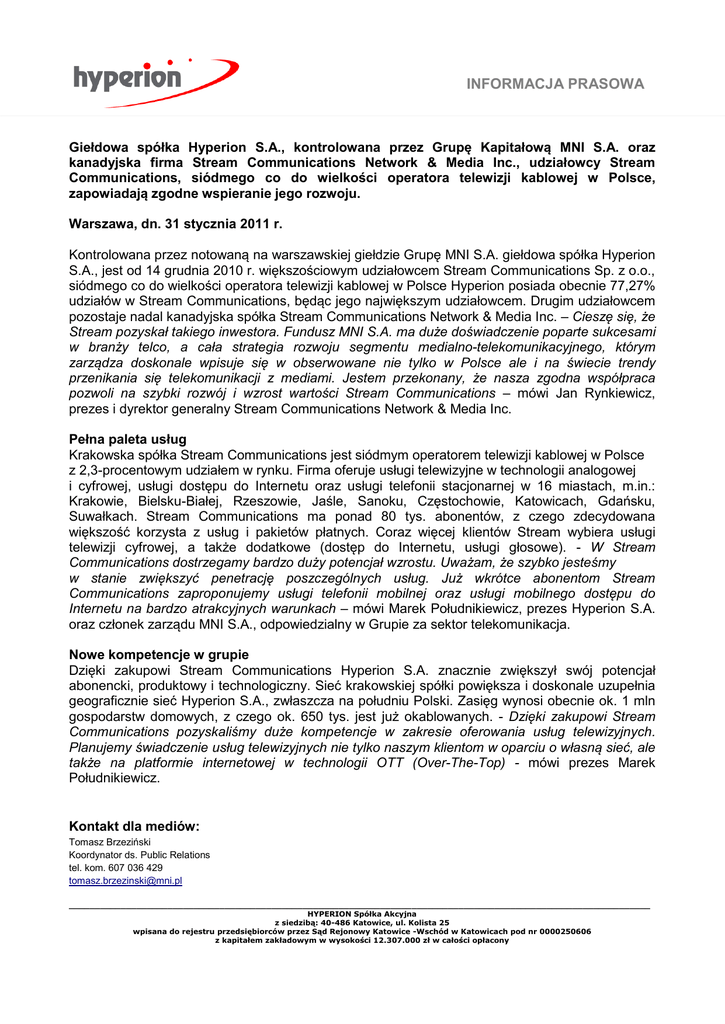 hyperion

INFORMACJA PRASOWA

Giełdowa spółka Hyperion S.A., kontrolowana przez Grupę Kapitałową MNI S.A. oraz kanadyjska firma Stream Communications Network & Media Inc., udziałowcy Stream Communications, siódmego co do wielkości operatora telewizji kablowej w Polsce, zapowiadają zgodne wspieranie jego rozwoju.

Warszawa, dn. 31 stycznia 2011 r.

Kontrolowana przez notowaną na warszawskiej giełdzie Grupę MNI S.A. giełdowa spółka Hyperion S.A., jest od 14 grudnia 2010 r. większościowym udziałowcem Stream Communications Sp. z o.o., siódmego co do wielkości operatora telewizji kablowej w Polsce Hyperion posiada obecnie 77,27% udziałów w Stream Communications, będąc jego największym udziałowcem. Drugim udziałowcem pozostaje nadal kanadyjska spółka Stream Communications Network & Media Inc. – Cieszę się, że Stream pozyskał takiego inwestora. Fundusz MNI S.A. ma duże doświadczenie poparte sukcesami w branży telco, a cała strategia rozwoju segmentu medialno-telekomunikacyjnego, którym zarządza doskonale wpisuje się w obserwowane nie tylko w Polsce ale i na świecie trendy przenikania się telekomunikacji z mediami. Jestem przekonany, że nasza zgodna współpraca pozwoli na szybki rozwój i wzrost wartości Stream Communications – mówi Jan Rynkiewicz, prezes i dyrektor generalny Stream Communications Network & Media Inc.

Pełna paleta usług
Krakowska spółka Stream Communications jest siódmym operatorem telewizji kablowej w Polsce z 2,3-procentowym udziałem w rynku. Firma oferuje usługi telewizyjne w technologii analogowej i cyfrowej, usługi dostępu do Internetu oraz usługi telefonii stacjonarnej w 16 miastach, m.in.: Krakowie, Bielsku-Białej, Rzeszowie, Jaśle, Sanoku, Częstochowie, Katowicach, Gdańsku, Suwałkach. Stream Communications ma ponad 80 tys. abonentów, z czego zdecydowana większość korzysta z usług i pakietów płatnych. Coraz więcej klientów Stream wybiera usługi telewizji cyfrowej, a także dodatkowe (dostęp do Internetu, usługi głosowe). - W Stream Communications dostrzegamy bardzo duży potencjał wzrostu. Uważam, że szybko jesteśmy w stanie zwiększyć penetrację poszczególnych usług. Już wkrótce abonentom Stream Communications zaproponujemy usługi telefonii mobilnej oraz usługi mobilnego dostępu do Internetu na bardzo atrakcyjnych warunkach – mówi Marek Południkiewicz, prezes Hyperion S.A. oraz członek zarządu MNI S.A., odpowiedzialny w Grupie za sektor telekomunikacja.

Nowe kompetencje w grupie
Dzięki zakupowi Stream Communications Hyperion S.A. znacznie zwiększył swój potencjał abonencki, produktowy i technologiczny. Sieć krakowskiej spółki powiększa i doskonale uzupełnia geograficznie sieć Hyperion S.A., zwłaszcza na południu Polski. Zasięg wynosi obecnie ok. 1 mln gospodarstw domowych, z czego ok. 650 tys. jest już okablowanych. - Dzięki zakupowi Stream Communications pozyskaliśmy duże kompetencje w zakresie oferowania usług telewizyjnych. Planujemy świadczenie usług telewizyjnych nie tylko naszym klientom w oparciu o własną sieć, ale także na platformie internetowej w technologii OTT (Over-The-Top) - mówi prezes Marek Południkiewicz.

Kontakt dla mediów:
Tomasz Brzeziński
Koordynator ds. Public Relations
tel. kom. 607 036 429
tomasz.brzezinski@mni.pl

HYPERION Spółka Akcyjna
z siedzibą: 40-486 Katowice, ul. Kolista 25
wpisana do rejestru przedsiębiorców przez Sąd Rejonowy Katowice -Wschód w Katowicach pod nr 0000250606
z kapitałem zakładowym w wysokości 12.307.000 zł w całości opłacony